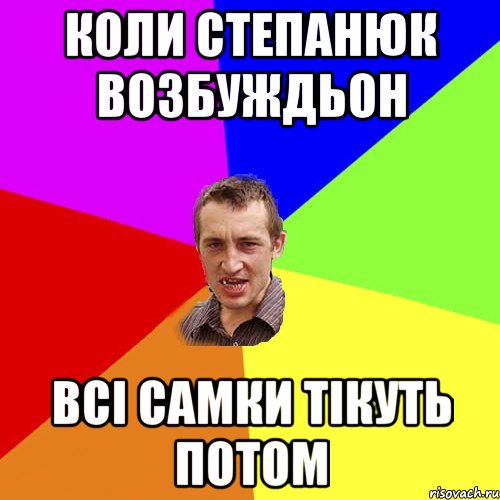 КОЛИ СТЕПАНЮК ВОЗБУЖДЬОН

ВСІ САМКИ ТІКУТЬ ПОТОМ

risovach.ru